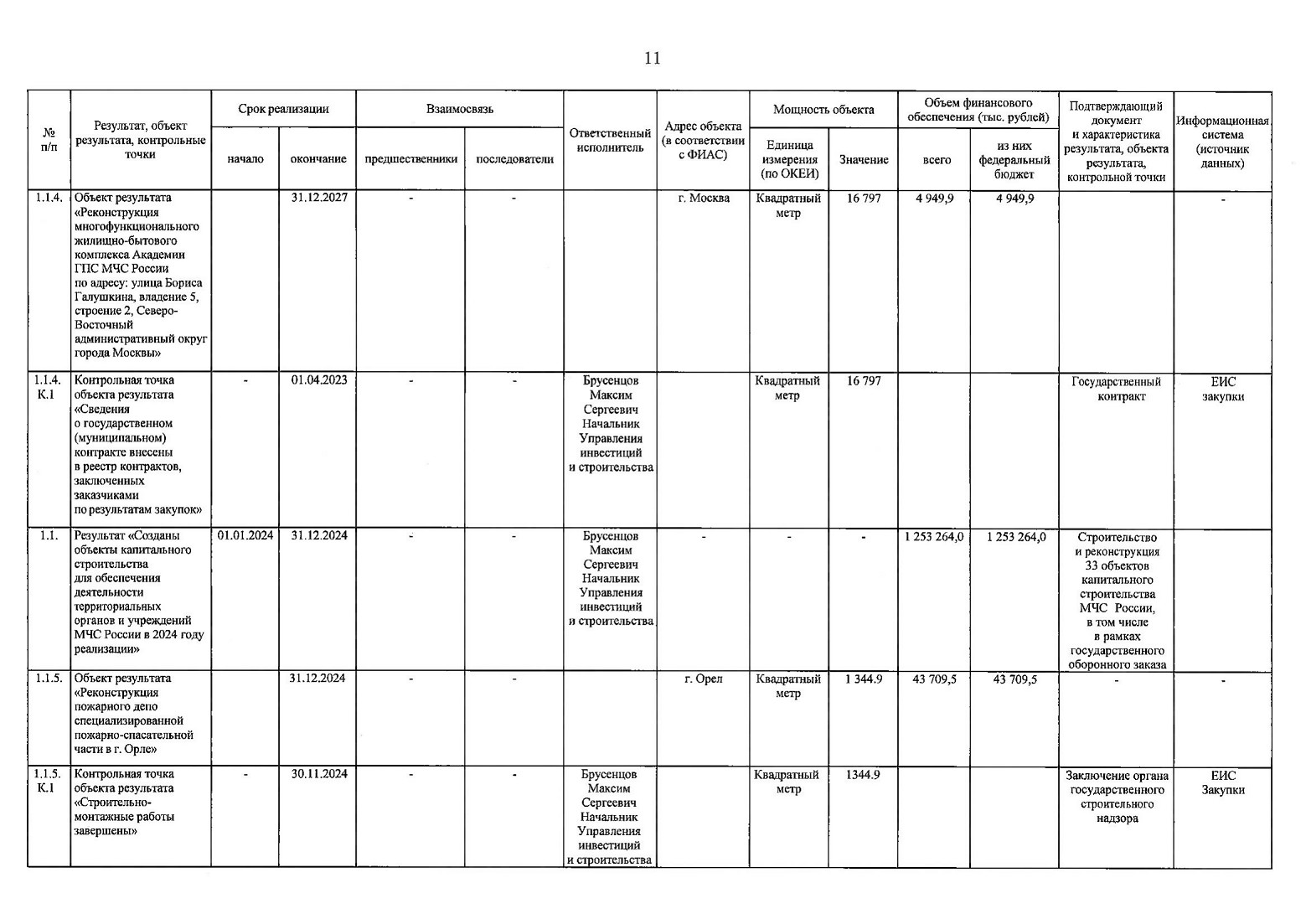 11

| № п/п | Результат, объект результата, контрольные точки | Срок реализации: начало | Срок реализации: окончание | Взаимосвязь: предшественники | Взаимосвязь: последователи | Ответственный исполнитель | Адрес объекта (в соответствии с ФИАС) | Мощность объекта: Единица измерения (по ОКЕИ) | Мощность объекта: Значение | Объем финансового обеспечения (тыс. рублей): всего | Объем финансового обеспечения (тыс. рублей): из них федеральный бюджет | Подтверждающий документ и характеристика результата, объекта результата, контрольной точки | Информационная система (источник данных) |
|---|---|---|---|---|---|---|---|---|---|---|---|---|---|
| 1.1.4. | Объект результата «Реконструкция многофункционального жилищно-бытового комплекса Академии ГПС МЧС России по адресу: улица Бориса Галушкина, владение 5, строение 2, Северо-Восточный административный округ города Москвы» | | 31.12.2027 | - | - | | г. Москва | Квадратный метр | 16 797 | 4 949,9 | 4 949,9 | | - |
| 1.1.4. К.1 | Контрольная точка объекта результата «Сведения о государственном (муниципальном) контракте внесены в реестр контрактов, заключенных заказчиками по результатам закупок» | - | 01.04.2023 | - | - | Брусенцов Максим Сергеевич Начальник Управления инвестиций и строительства | | Квадратный метр | 16 797 | | | Государственный контракт | ЕИС закупки |
| 1.1. | Результат «Созданы объекты капитального строительства для обеспечения деятельности территориальных органов и учреждений МЧС России в 2024 году реализации» | 01.01.2024 | 31.12.2024 | - | - | Брусенцов Максим Сергеевич Начальник Управления инвестиций и строительства | - | - | - | 1 253 264,0 | 1 253 264,0 | Строительство и реконструкция 33 объектов капитального строительства МЧС России, в том числе в рамках государственного оборонного заказа | |
| 1.1.5. | Объект результата «Реконструкция пожарного депо специализированной пожарно-спасательной части в г. Орле» | | 31.12.2024 | - | - | | г. Орел | Квадратный метр | 1 344.9 | 43 709,5 | 43 709,5 | - | - |
| 1.1.5. К.1 | Контрольная точка объекта результата «Строительно-монтажные работы завершены» | - | 30.11.2024 | - | - | Брусенцов Максим Сергеевич Начальник Управления инвестиций и строительства | | Квадратный метр | 1344.9 | | | Заключение органа государственного строительного надзора | ЕИС Закупки |